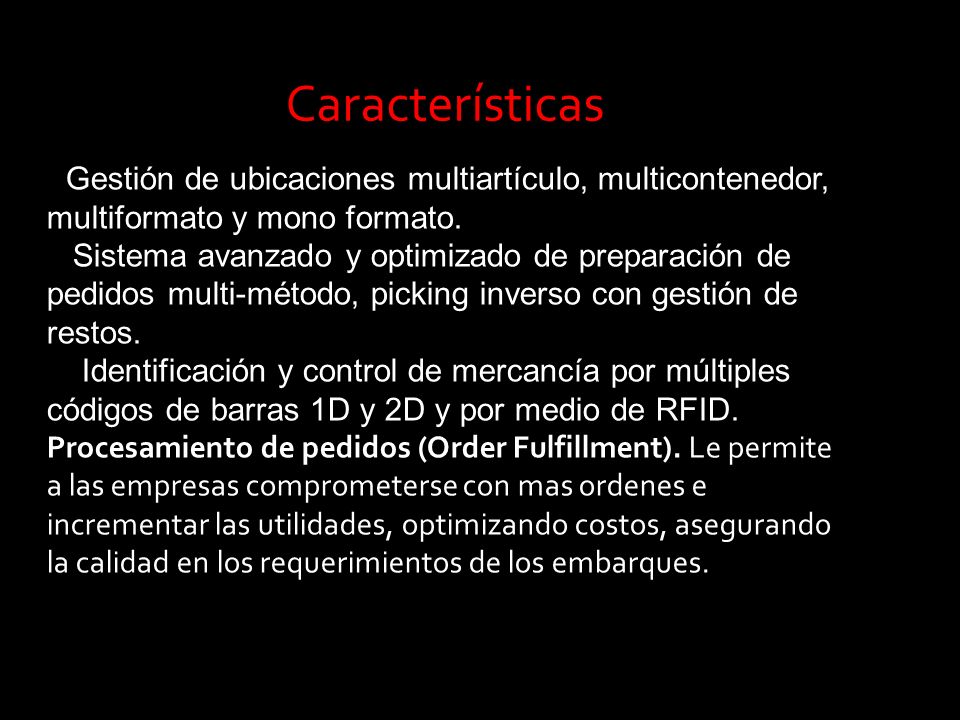 Características

Gestión de ubicaciones multiartículo, multicontenedor, multiformato y mono formato.
Sistema avanzado y optimizado de preparación de pedidos multi-método, picking inverso con gestión de restos.
Identificación y control de mercancía por múltiples códigos de barras 1D y 2D y por medio de RFID.
Procesamiento de pedidos (Order Fulfillment). Le permite a las empresas comprometerse con mas ordenes e incrementar las utilidades, optimizando costos, asegurando la calidad en los requerimientos de los embarques.